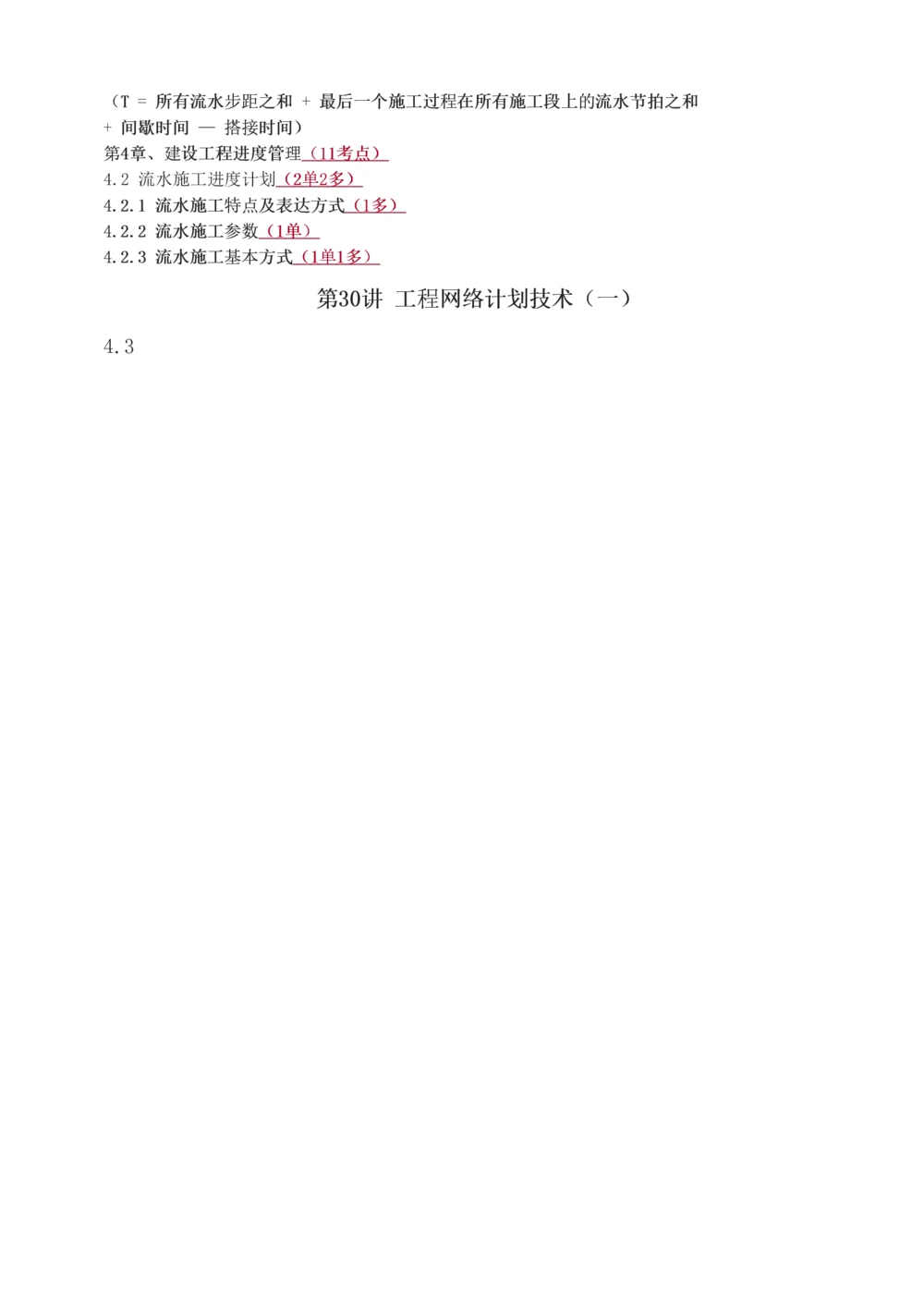 （T = 所有流水步距之和 + 最后一个施工过程在所有施工段上的流水节拍之和 + 间歇时间 — 搭接时间）
第4章、建设工程进度管理（11考点）
4.2 流水施工进度计划（2单2多）
4.2.1 流水施工特点及表达方式（1多）
4.2.2 流水施工参数（1单）
4.2.3 流水施工基本方式（1单1多）

第30讲 工程网络计划技术（一）

4.3